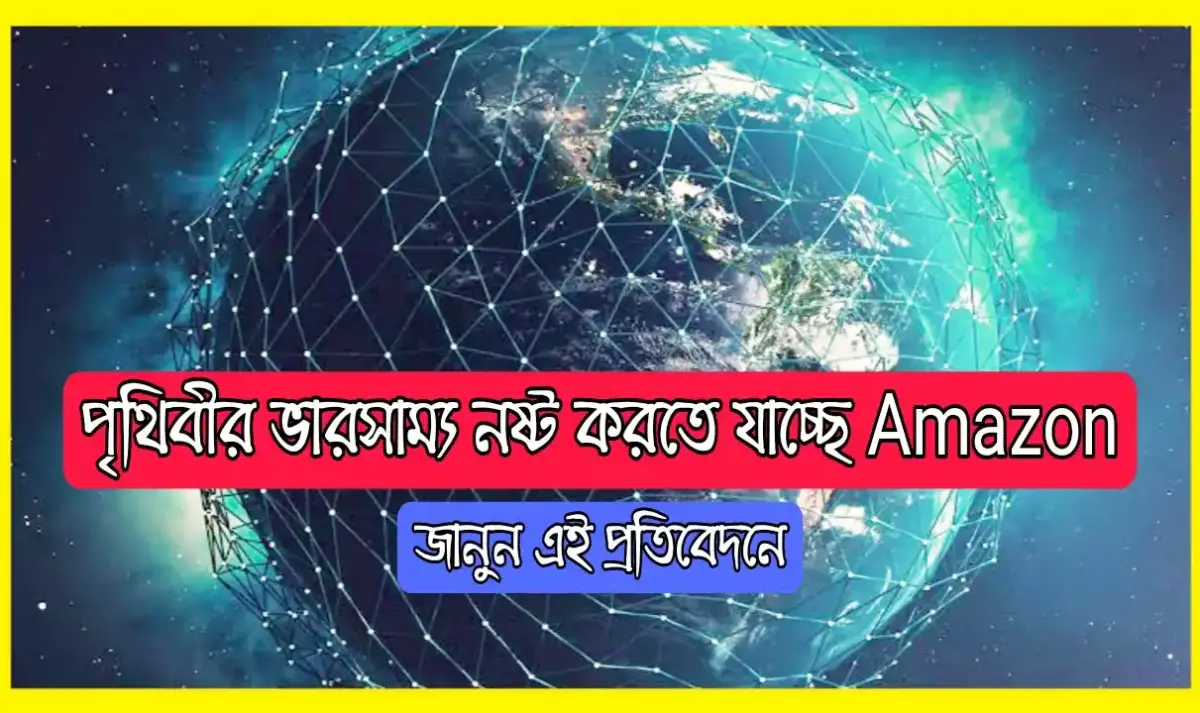 পৃথিবীর ভারসাম্য নষ্ট করতে যাচ্ছে Amazon

জানুন এই প্রতিবেদনে